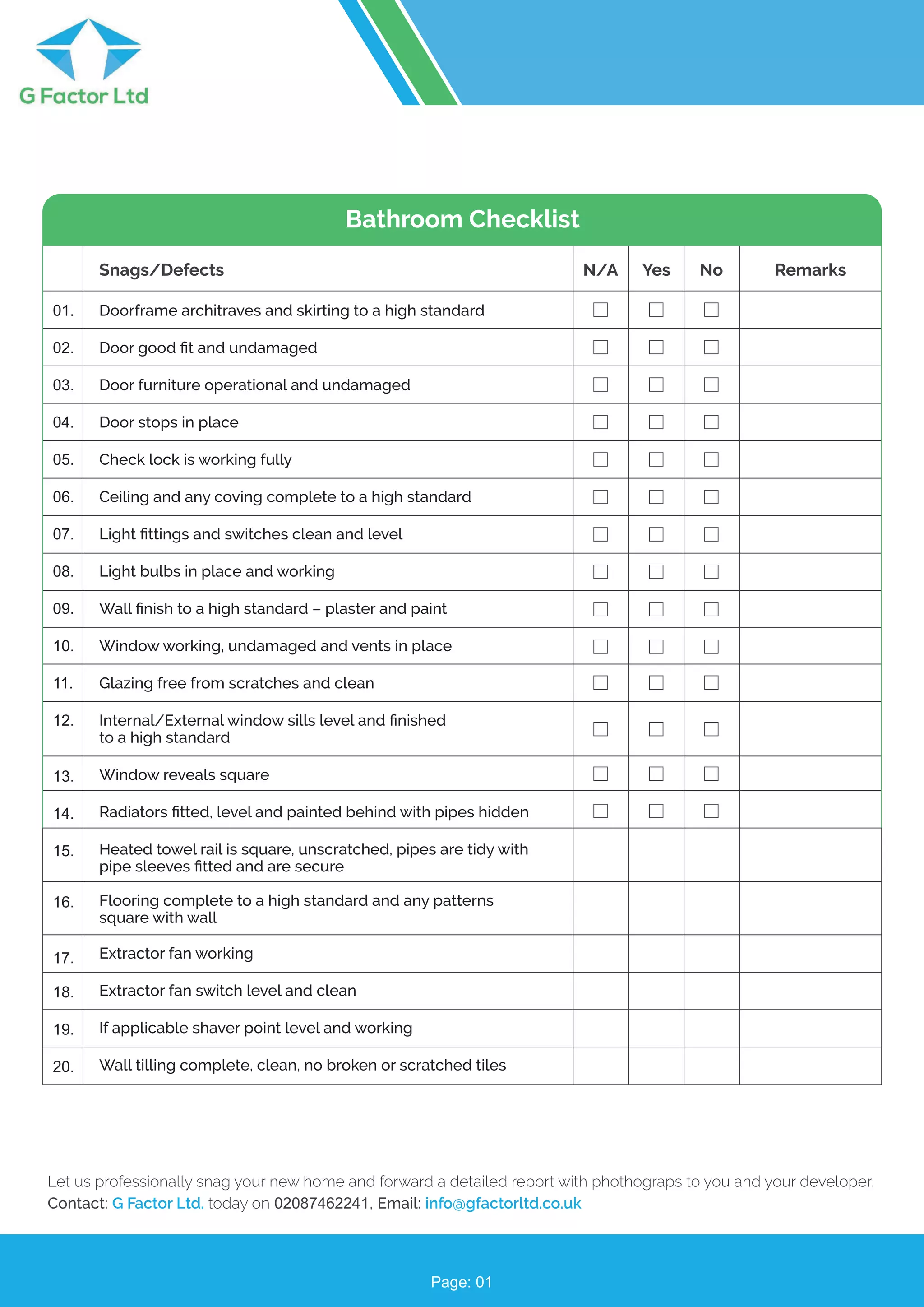 G Factor Ltd

Bathroom Checklist

| | Snags/Defects | N/A | Yes | No | Remarks |
|---|---|---|---|---|---|
| 01. | Doorframe architraves and skirting to a high standard | ☐ | ☐ | ☐ | |
| 02. | Door good fit and undamaged | ☐ | ☐ | ☐ | |
| 03. | Door furniture operational and undamaged | ☐ | ☐ | ☐ | |
| 04. | Door stops in place | ☐ | ☐ | ☐ | |
| 05. | Check lock is working fully | ☐ | ☐ | ☐ | |
| 06. | Ceiling and any coving complete to a high standard | ☐ | ☐ | ☐ | |
| 07. | Light fittings and switches clean and level | ☐ | ☐ | ☐ | |
| 08. | Light bulbs in place and working | ☐ | ☐ | ☐ | |
| 09. | Wall finish to a high standard – plaster and paint | ☐ | ☐ | ☐ | |
| 10. | Window working, undamaged and vents in place | ☐ | ☐ | ☐ | |
| 11. | Glazing free from scratches and clean | ☐ | ☐ | ☐ | |
| 12. | Internal/External window sills level and finished to a high standard | ☐ | ☐ | ☐ | |
| 13. | Window reveals square | ☐ | ☐ | ☐ | |
| 14. | Radiators fitted, level and painted behind with pipes hidden | ☐ | ☐ | ☐ | |
| 15. | Heated towel rail is square, unscratched, pipes are tidy with pipe sleeves fitted and are secure | | | | |
| 16. | Flooring complete to a high standard and any patterns square with wall | | | | |
| 17. | Extractor fan working | | | | |
| 18. | Extractor fan switch level and clean | | | | |
| 19. | If applicable shaver point level and working | | | | |
| 20. | Wall tilling complete, clean, no broken or scratched tiles | | | | |

Let us professionally snag your new home and forward a detailed report with phothograps to you and your developer.
Contact: G Factor Ltd. today on 02087462241, Email: info@gfactorltd.co.uk

Page: 01